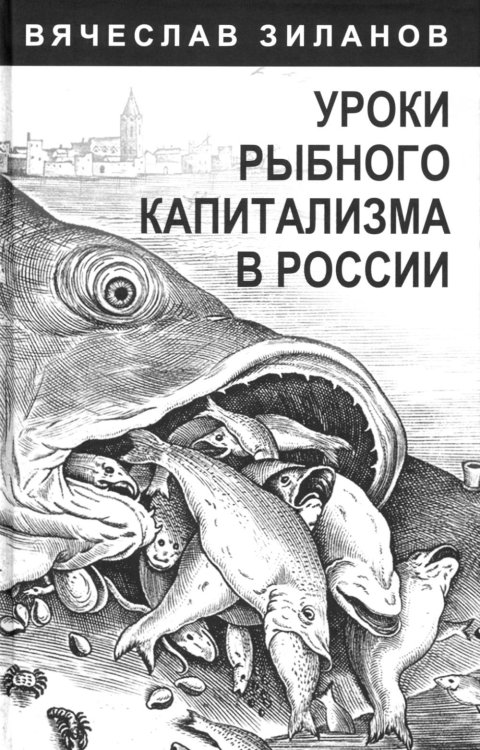 ВЯЧЕСЛАВ ЗИЛАНОВ

УРОКИ РЫБНОГО КАПИТАЛИЗМА В РОССИИ